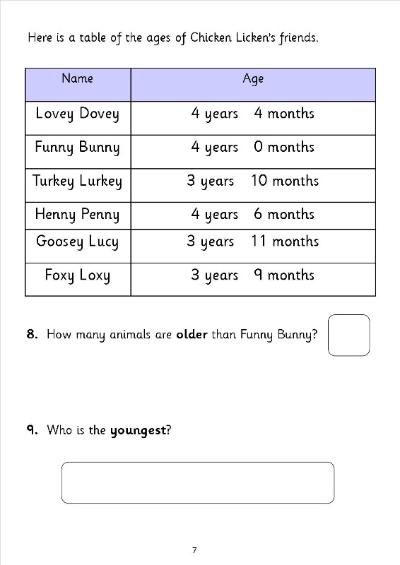 Here is a table of the ages of Chicken Licken's friends.

| Name | Age |
|---|---|
| Lovey Dovey | 4 years 4 months |
| Funny Bunny | 4 years 0 months |
| Turkey Lurkey | 3 years 10 months |
| Henny Penny | 4 years 6 months |
| Goosey Lucy | 3 years 11 months |
| Foxy Loxy | 3 years 9 months |

8. How many animals are **older** than Funny Bunny?

9. Who is the **youngest**?

7